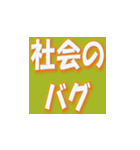 社会の
バグ